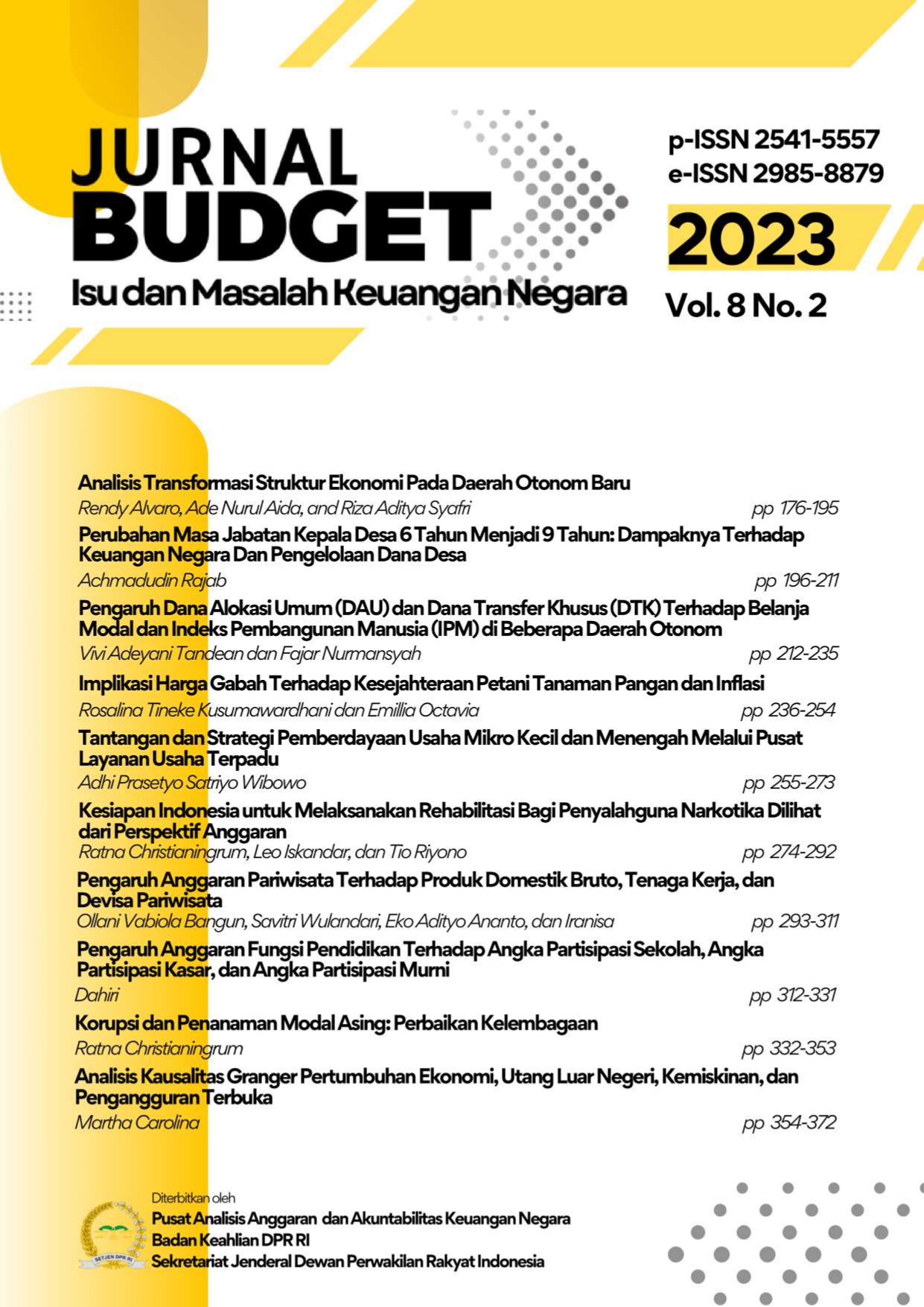 JURNAL BUDGET
Isu dan Masalah Keuangan Negara

p-ISSN 2541-5557
e-ISSN 2985-8879

2023
Vol. 8 No. 2

Analisis Transformasi Struktur Ekonomi Pada Daerah Otonom Baru
Rendy Alvaro, Ade Nurul Aida, and Riza Aditya Syafri pp 176-195

Perubahan Masa Jabatan Kepala Desa 6 Tahun Menjadi 9 Tahun: Dampaknya Terhadap Keuangan Negara Dan Pengelolaan Dana Desa
Achmadudin Rajab pp 196-211

Pengaruh Dana Alokasi Umum (DAU) dan Dana Transfer Khusus (DTK) Terhadap Belanja Modal dan Indeks Pembangunan Manusia (IPM) di Beberapa Daerah Otonom
Vivi Adeyani Tandean dan Fajar Nurmansyah pp 212-235

Implikasi Harga Gabah Terhadap Kesejahteraan Petani Tanaman Pangan dan Inflasi
Rosalina Tineke Kusumawardhani dan Emillia Octavia pp 236-254

Tantangan dan Strategi Pemberdayaan Usaha Mikro Kecil dan Menengah Melalui Pusat Layanan Usaha Terpadu
Adhi Prasetyo Satriyo Wibowo pp 255-273

Kesiapan Indonesia untuk Melaksanakan Rehabilitasi Bagi Penyalahguna Narkotika Dilihat dari Perspektif Anggaran
Ratna Christianingrum, Leo Iskandar, dan Tio Riyono pp 274-292

Pengaruh Anggaran Pariwisata Terhadap Produk Domestik Bruto, Tenaga Kerja, dan Devisa Pariwisata
Ollani Vabiola Bangun, Savitri Wulandari, Eko Adityo Ananto, dan Iranisa pp 293-311

Pengaruh Anggaran Fungsi Pendidikan Terhadap Angka Partisipasi Sekolah, Angka Partisipasi Kasar, dan Angka Partisipasi Murni
Dahiri pp 312-331

Korupsi dan Penanaman Modal Asing: Perbaikan Kelembagaan
Ratna Christianingrum pp 332-353

Analisis Kausalitas Granger Pertumbuhan Ekonomi, Utang Luar Negeri, Kemiskinan, dan Pengangguran Terbuka
Martha Carolina pp 354-372

SETJEN DPR RI
Diterbitkan oleh
Pusat Analisis Anggaran dan Akuntabilitas Keuangan Negara
Badan Keahlian DPR RI
Sekretariat Jenderal Dewan Perwakilan Rakyat Indonesia